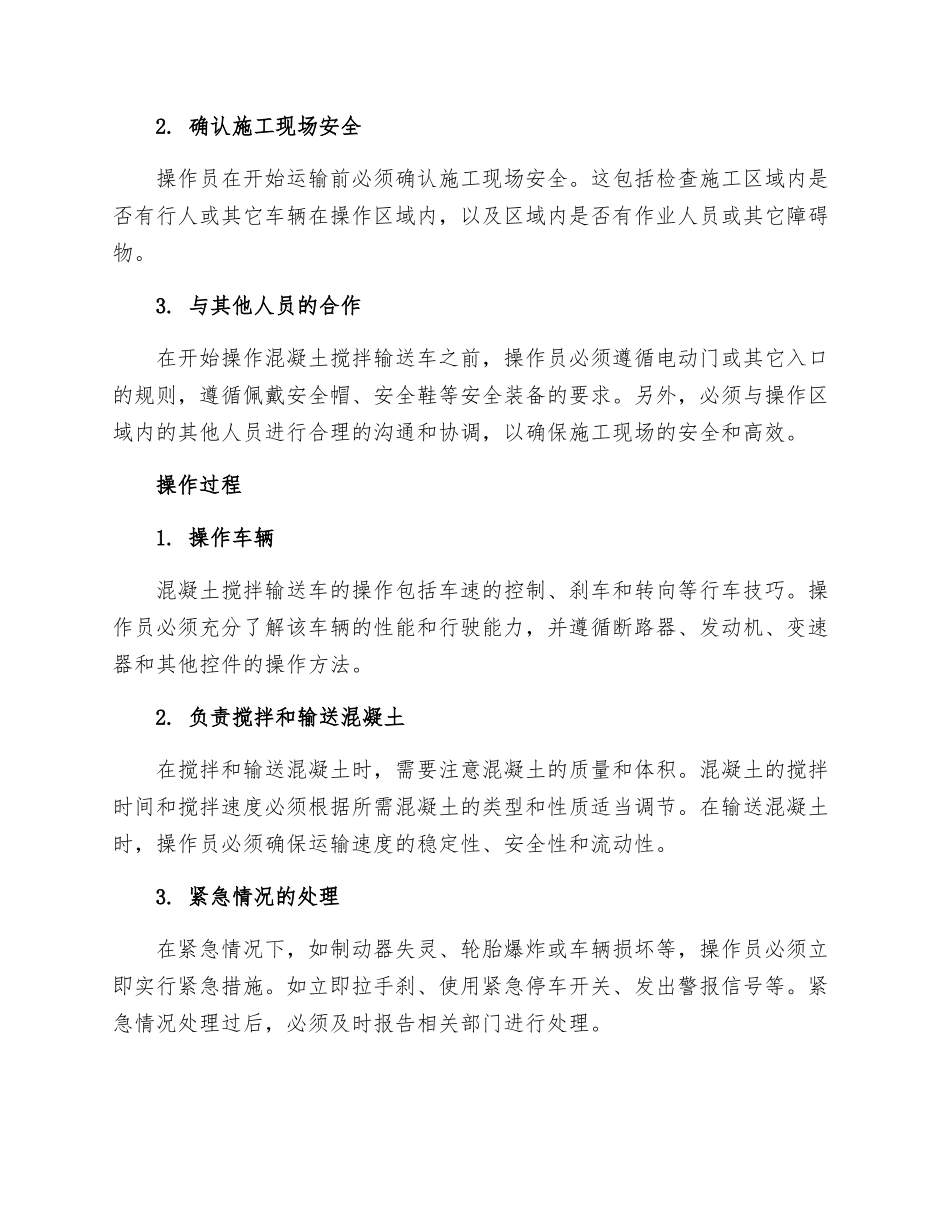 2. 确认施工现场安全

操作员在开始运输前必须确认施工现场安全。这包括检查施工区域内是否有行人或其它车辆在操作区域内，以及区域内是否有作业人员或其它障碍物。

3. 与其他人员的合作

在开始操作混凝土搅拌输送车之前，操作员必须遵循电动门或其它入口的规则，遵循佩戴安全帽、安全鞋等安全装备的要求。另外，必须与操作区域内的其他人员进行合理的沟通和协调，以确保施工现场的安全和高效。

操作过程

1. 操作车辆

混凝土搅拌输送车的操作包括车速的控制、刹车和转向等行车技巧。操作员必须充分了解该车辆的性能和行驶能力，并遵循断路器、发动机、变速器和其他控件的操作方法。

2. 负责搅拌和输送混凝土

在搅拌和输送混凝土时，需要注意混凝土的质量和体积。混凝土的搅拌时间和搅拌速度必须根据所需混凝土的类型和性质适当调节。在输送混凝土时，操作员必须确保运输速度的稳定性、安全性和流动性。

3. 紧急情况的处理

在紧急情况下，如制动器失灵、轮胎爆炸或车辆损坏等，操作员必须立即实行紧急措施。如立即拉手刹、使用紧急停车开关、发出警报信号等。紧急情况处理过后，必须及时报告相关部门进行处理。